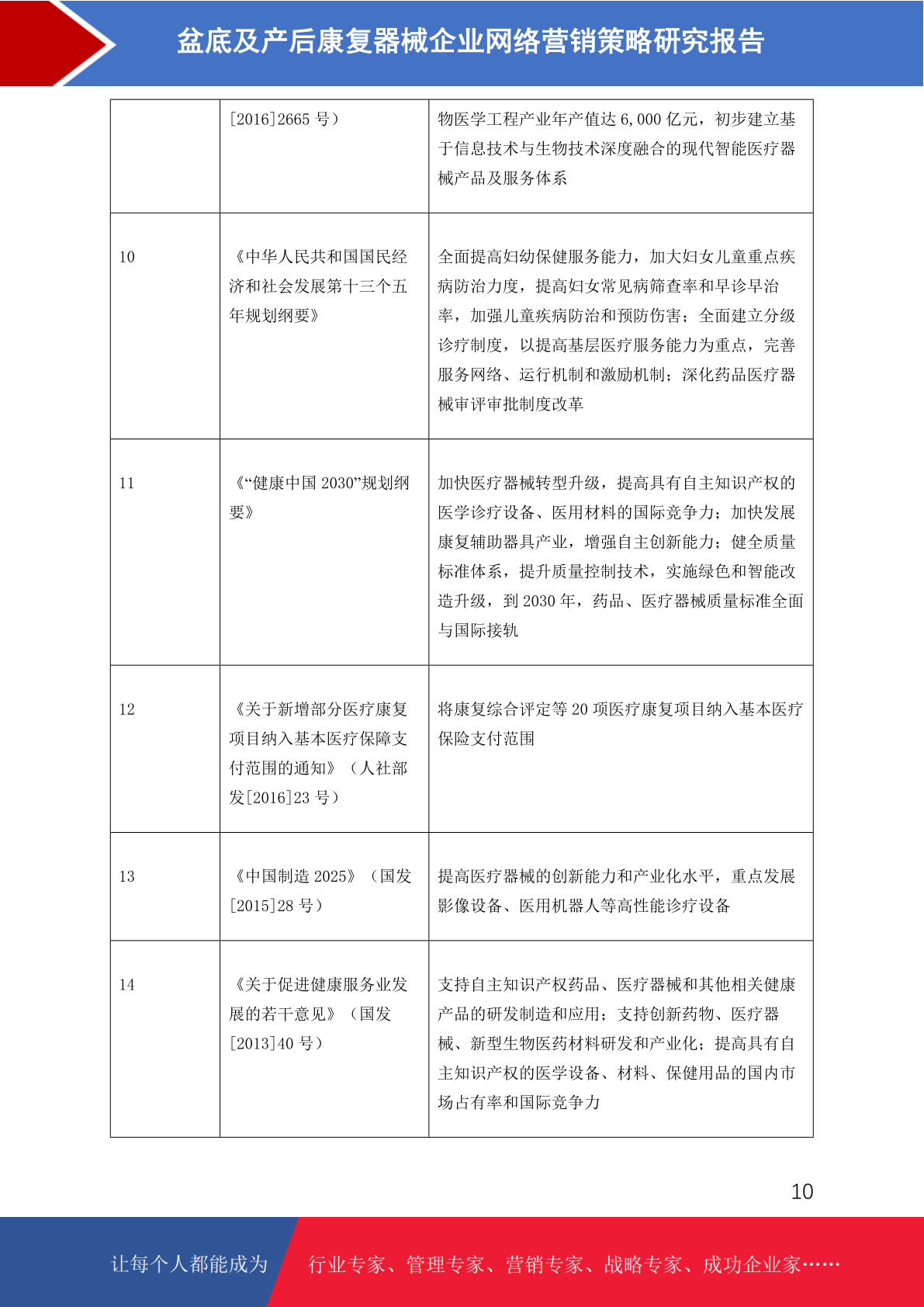 盆底及产后康复器械企业网络营销策略研究报告

|  |  |  |
|---|---|---|
|  | [2016]2665 号） | 物医学工程产业年产值达 6,000 亿元，初步建立基于信息技术与生物技术深度融合的现代智能医疗器械产品及服务体系 |
| 10 | 《中华人民共和国国民经济和社会发展第十三个五年规划纲要》 | 全面提高妇幼保健服务能力，加大妇女儿童重点疾病防治力度，提高妇女常见病筛查率和早诊早治率，加强儿童疾病防治和预防伤害；全面建立分级诊疗制度，以提高基层医疗服务能力为重点，完善服务网络、运行机制和激励机制；深化药品医疗器械审评审批制度改革 |
| 11 | 《“健康中国 2030”规划纲要》 | 加快医疗器械转型升级，提高具有自主知识产权的医学诊疗设备、医用材料的国际竞争力；加快发展康复辅助器具产业，增强自主创新能力；健全质量标准体系，提升质量控制技术，实施绿色和智能改造升级，到 2030 年，药品、医疗器械质量标准全面与国际接轨 |
| 12 | 《关于新增部分医疗康复项目纳入基本医疗保障支付范围的通知》（人社部发[2016]23 号） | 将康复综合评定等 20 项医疗康复项目纳入基本医疗保险支付范围 |
| 13 | 《中国制造 2025》（国发[2015]28 号） | 提高医疗器械的创新能力和产业化水平，重点发展影像设备、医用机器人等高性能诊疗设备 |
| 14 | 《关于促进健康服务业发展的若干意见》（国发[2013]40 号） | 支持自主知识产权药品、医疗器械和其他相关健康产品的研发制造和应用；支持创新药物、医疗器械、新型生物医药材料研发和产业化；提高具有自主知识产权的医学设备、材料、保健用品的国内市场占有率和国际竞争力 |

10

让每个人都能成为 行业专家、管理专家、营销专家、战略专家、成功企业家……